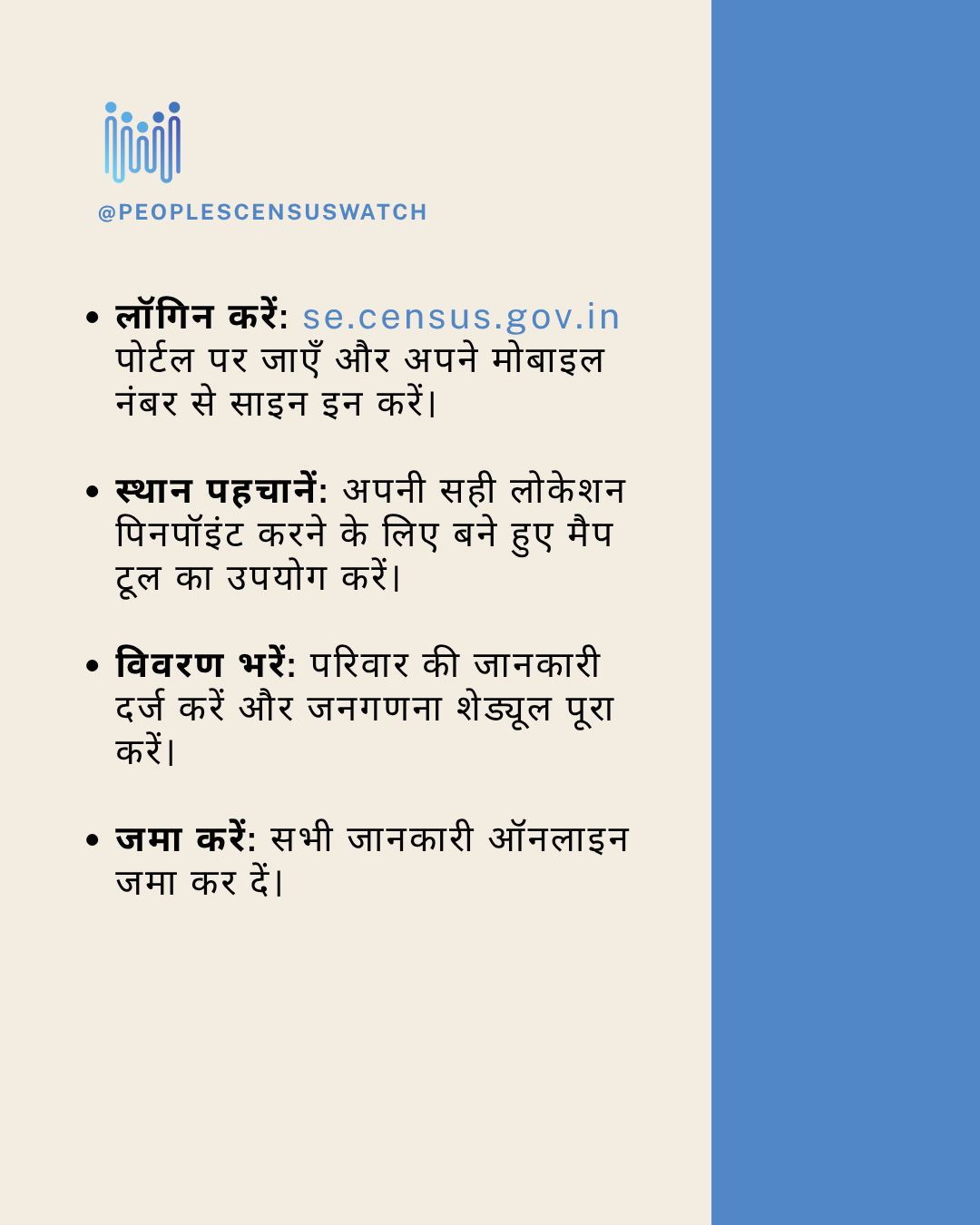 @PEOPLESCENSUSWATCH

• लॉगिन करें: se.census.gov.in पोर्टल पर जाएँ और अपने मोबाइल नंबर से साइन इन करें।

• स्थान पहचानें: अपनी सही लोकेशन पिनपॉइंट करने के लिए बने हुए मैप टूल का उपयोग करें।

• विवरण भरें: परिवार की जानकारी दर्ज करें और जनगणना शेड्यूल पूरा करें।

• जमा करें: सभी जानकारी ऑनलाइन जमा कर दें।